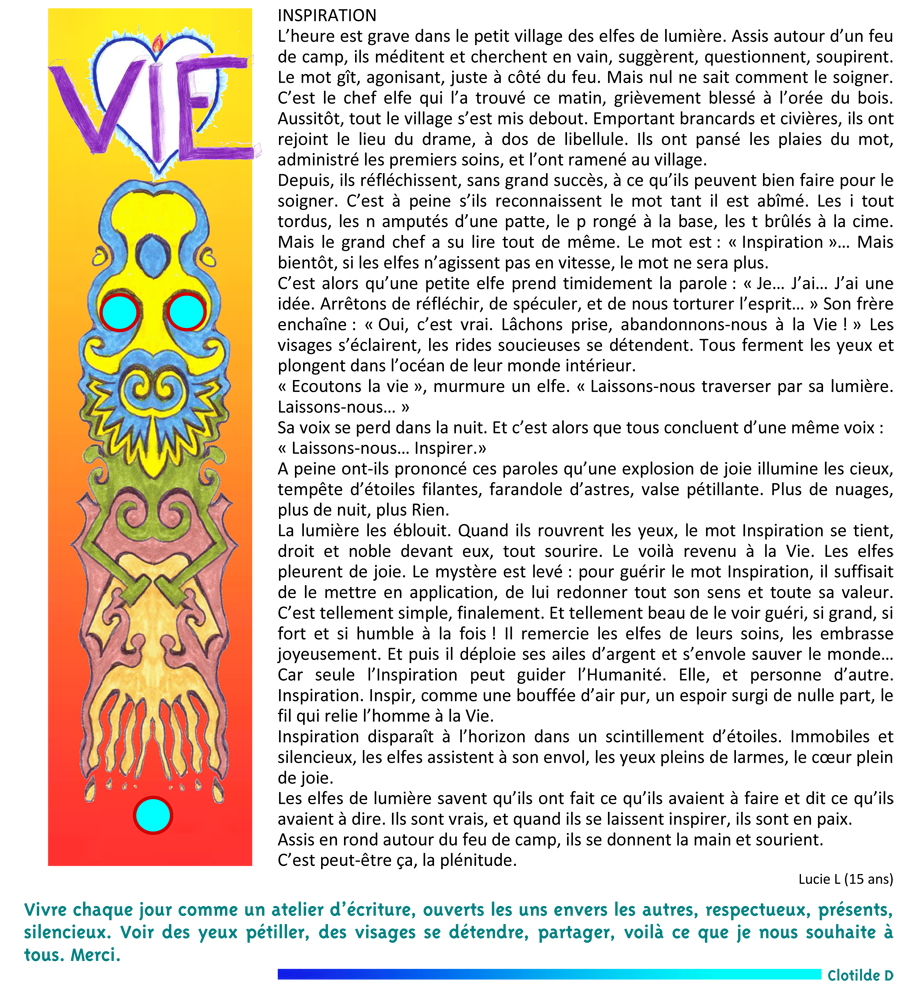 VIE

INSPIRATION
L'heure est grave dans le petit village des elfes de lumière. Assis autour d'un feu de camp, ils méditent et cherchent en vain, suggèrent, questionnent, soupirent. Le mot gît, agonisant, juste à côté du feu. Mais nul ne sait comment le soigner. C'est le chef elfe qui l'a trouvé ce matin, grièvement blessé à l'orée du bois. Aussitôt, tout le village s'est mis debout. Emportant brancards et civières, ils ont rejoint le lieu du drame, à dos de libellule. Ils ont pansé les plaies du mot, administré les premiers soins, et l'ont ramené au village.
Depuis, ils réfléchissent, sans grand succès, à ce qu'ils peuvent bien faire pour le soigner. C'est à peine s'ils reconnaissent le mot tant il est abîmé. Les i tout tordus, les n amputés d'une patte, le p rongé à la base, les t brûlés à la cime. Mais le grand chef a su lire tout de même. Le mot est : « Inspiration »… Mais bientôt, si les elfes n'agissent pas en vitesse, le mot ne sera plus.
C'est alors qu'une petite elfe prend timidement la parole : « Je… J'ai… J'ai une idée. Arrêtons de réfléchir, de spéculer, et de nous torturer l'esprit… » Son frère enchaîne : « Oui, c'est vrai. Lâchons prise, abandonnons-nous à la Vie ! » Les visages s'éclairent, les rides soucieuses se détendent. Tous ferment les yeux et plongent dans l'océan de leur monde intérieur.
« Ecoutons la vie », murmure un elfe. « Laissons-nous traverser par sa lumière. Laissons-nous… »
Sa voix se perd dans la nuit. Et c'est alors que tous concluent d'une même voix :
« Laissons-nous… Inspirer.»
A peine ont-ils prononcé ces paroles qu'une explosion de joie illumine les cieux, tempête d'étoiles filantes, farandole d'astres, valse pétillante. Plus de nuages, plus de nuit, plus Rien.
La lumière les éblouit. Quand ils rouvrent les yeux, le mot Inspiration se tient, droit et noble devant eux, tout sourire. Le voilà revenu à la Vie. Les elfes pleurent de joie. Le mystère est levé : pour guérir le mot Inspiration, il suffisait de le mettre en application, de lui redonner tout son sens et toute sa valeur. C'est tellement simple, finalement. Et tellement beau de le voir guéri, si grand, si fort et si humble à la fois ! Il remercie les elfes de leurs soins, les embrasse joyeusement. Et puis il déploie ses ailes d'argent et s'envole sauver le monde… Car seule l'Inspiration peut guider l'Humanité. Elle, et personne d'autre. Inspiration. Inspir, comme une bouffée d'air pur, un espoir surgi de nulle part, le fil qui relie l'homme à la Vie.
Inspiration disparaît à l'horizon dans un scintillement d'étoiles. Immobiles et silencieux, les elfes assistent à son envol, les yeux pleins de larmes, le cœur plein de joie.
Les elfes de lumière savent qu'ils ont fait ce qu'ils avaient à faire et dit ce qu'ils avaient à dire. Ils sont vrais, et quand ils se laissent inspirer, ils sont en paix.
Assis en rond autour du feu de camp, ils se donnent la main et sourient.
C'est peut-être ça, la plénitude.

Lucie L (15 ans)

Vivre chaque jour comme un atelier d'écriture, ouverts les uns envers les autres, respectueux, présents, silencieux. Voir des yeux pétiller, des visages se détendre, partager, voilà ce que je nous souhaite à tous. Merci.

Clotilde D